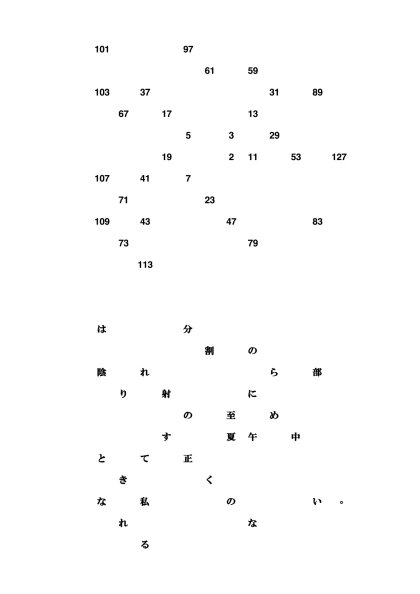 101 97
61 59
103 37 31 89
67 17 13
5 3 29
19 2 11 53 127
107 41 7
71 23
109 43 47 83
73 79
113

は 分
割 の
陰 れ ら 部
り 射 に
の 至 め
す 夏 午 中
と て 正
き く
な 私 の い 。
れ な
る